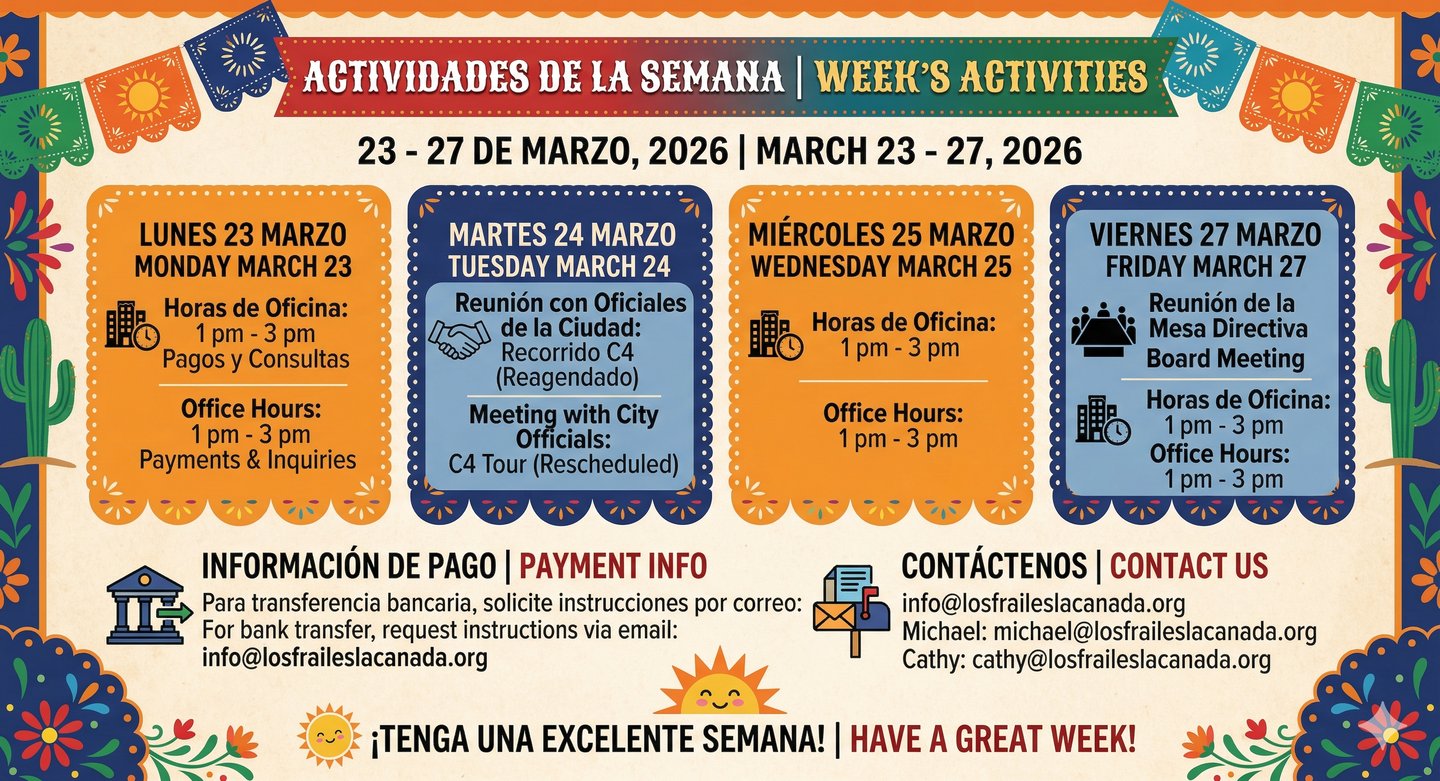 ACTIVIDADES DE LA SEMANA | WEEK'S ACTIVITIES

23 - 27 DE MARZO, 2026 | MARCH 23 - 27, 2026

LUNES 23 MARZO
MONDAY MARCH 23

Horas de Oficina:
1 pm - 3 pm
Pagos y Consultas

Office Hours:
1 pm - 3 pm
Payments & Inquiries

MARTES 24 MARZO
TUESDAY MARCH 24

Reunión con Oficiales de la Ciudad:
Recorrido C4
(Reagendado)

Meeting with City Officials:
C4 Tour (Rescheduled)

MIÉRCOLES 25 MARZO
WEDNESDAY MARCH 25

Horas de Oficina:
1 pm - 3 pm

Office Hours:
1 pm - 3 pm

VIERNES 27 MARZO
FRIDAY MARCH 27

Reunión de la Mesa Directiva
Board Meeting

Horas de Oficina:
1 pm - 3 pm
Office Hours:
1 pm - 3 pm

INFORMACIÓN DE PAGO | PAYMENT INFO

Para transferencia bancaria, solicite instrucciones por correo:
For bank transfer, request instructions via email:
info@losfraileslacanada.org

CONTÁCTENOS | CONTACT US

info@losfraileslacanada.org
Michael: michael@losfraileslacanada.org
Cathy: cathy@losfraileslacanada.org

¡TENGA UNA EXCELENTE SEMANA! | HAVE A GREAT WEEK!